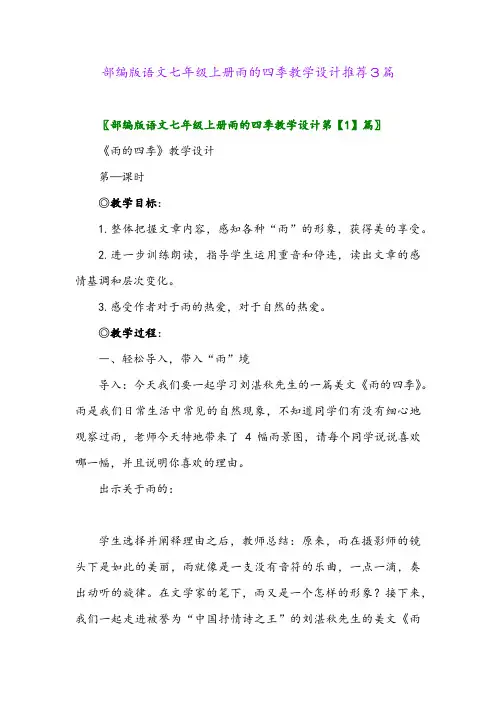 部编版语文七年级上册雨的四季教学设计推荐3篇

〖部编版语文七年级上册雨的四季教学设计第【1】篇〗

《雨的四季》教学设计

第一课时

◎教学目标：

1. 整体把握文章内容，感知各种“雨”的形象，获得美的享受。

2. 进一步训练朗读，指导学生运用重音和停连，读出文章的感情基调和层次变化。

3. 感受作者对于雨的热爱，对于自然的热爱。

◎教学过程：

一、轻松导入，带入“雨”境

导入：今天我们要一起学习刘湛秋先生的一篇美文《雨的四季》。雨是我们日常生活中常见的自然现象，不知道同学们有没有细心地观察过雨，老师今天特地带来了 4 幅雨景图，请每个同学说说喜欢哪一幅，并且说明你喜欢的理由。

出示关于雨的：

学生选择并阐释理由之后，教师总结：原来，雨在摄影师的镜头下是如此的美丽，雨就像是一支没有音符的乐曲，一点一滴，奏出动听的旋律。在文学家的笔下，雨又是一个怎样的形象？接下来，我们一起走进被誉为“中国抒情诗之王”的刘湛秋先生的美文《雨